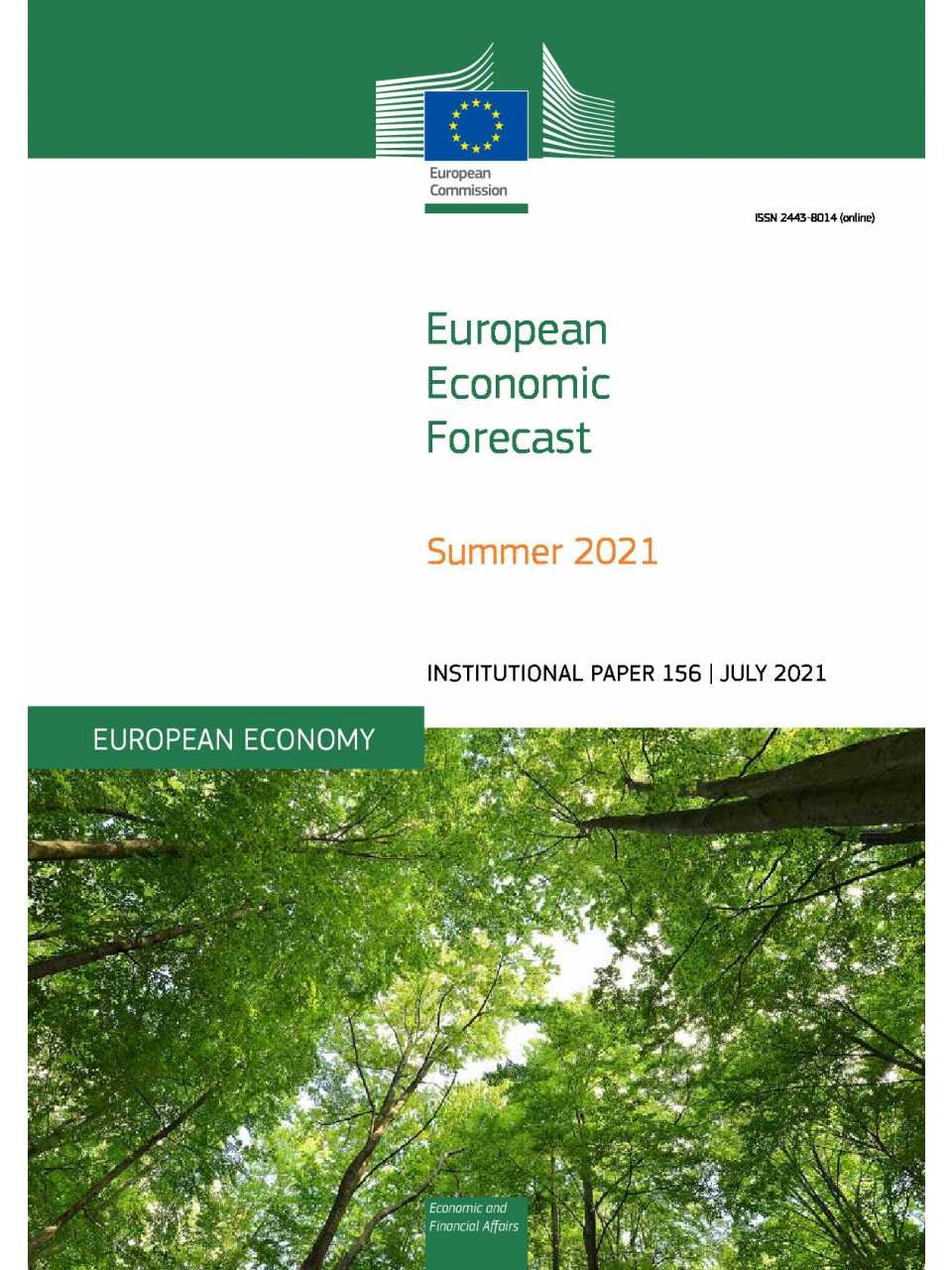 European Commission

ISSN 2443-8014 (online)

European Economic Forecast

Summer 2021

INSTITUTIONAL PAPER 156 | JULY 2021

EUROPEAN ECONOMY

Economic and Financial Affairs